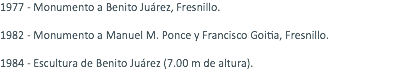 1977 - Monumento a Benito Juárez, Fresnillo.

1982 - Monumento a Manuel M. Ponce y Francisco Goitia, Fresnillo.

1984 - Escultura de Benito Juárez (7.00 m de altura).